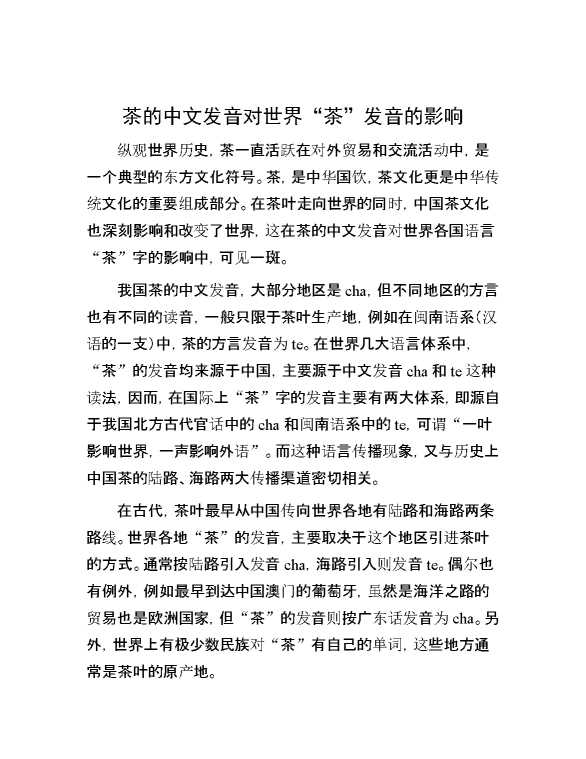 茶的中文发音对世界“茶”发音的影响

纵观世界历史，茶一直活跃在对外贸易和交流活动中，是一个典型的东方文化符号。茶，是中华国饮，茶文化更是中华传统文化的重要组成部分。在茶叶走向世界的同时，中国茶文化也深刻影响和改变了世界，这在茶的中文发音对世界各国语言“茶”字的影响中，可见一斑。

我国茶的中文发音，大部分地区是 cha，但不同地区的方言也有不同的读音，一般只限于茶叶生产地，例如在闽南语系（汉语的一支）中，茶的方言发音为 te。在世界几大语言体系中，“茶”的发音均来源于中国，主要源于中文发音 cha 和 te 这种读法，因而，在国际上“茶”字的发音主要有两大体系，即源自于我国北方古代官话中的 cha 和闽南语系中的 te，可谓“一叶影响世界，一声影响外语”。而这种语言传播现象，又与历史上中国茶的陆路、海路两大传播渠道密切相关。

在古代，茶叶最早从中国传向世界各地有陆路和海路两条路线。世界各地“茶”的发音，主要取决于这个地区引进茶叶的方式。通常按陆路引入发音 cha，海路引入则发音 te。偶尔也有例外，例如最早到达中国澳门的葡萄牙，虽然是海洋之路的贸易也是欧洲国家，但“茶”的发音则按广东话发音为 cha。另外，世界上有极少数民族对“茶”有自己的单词，这些地方通常是茶叶的原产地。